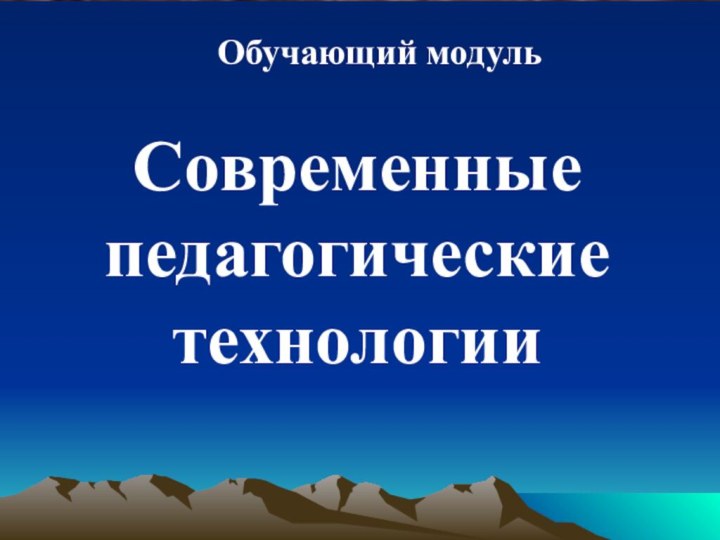 Обучающий модуль

Современные педагогические технологии